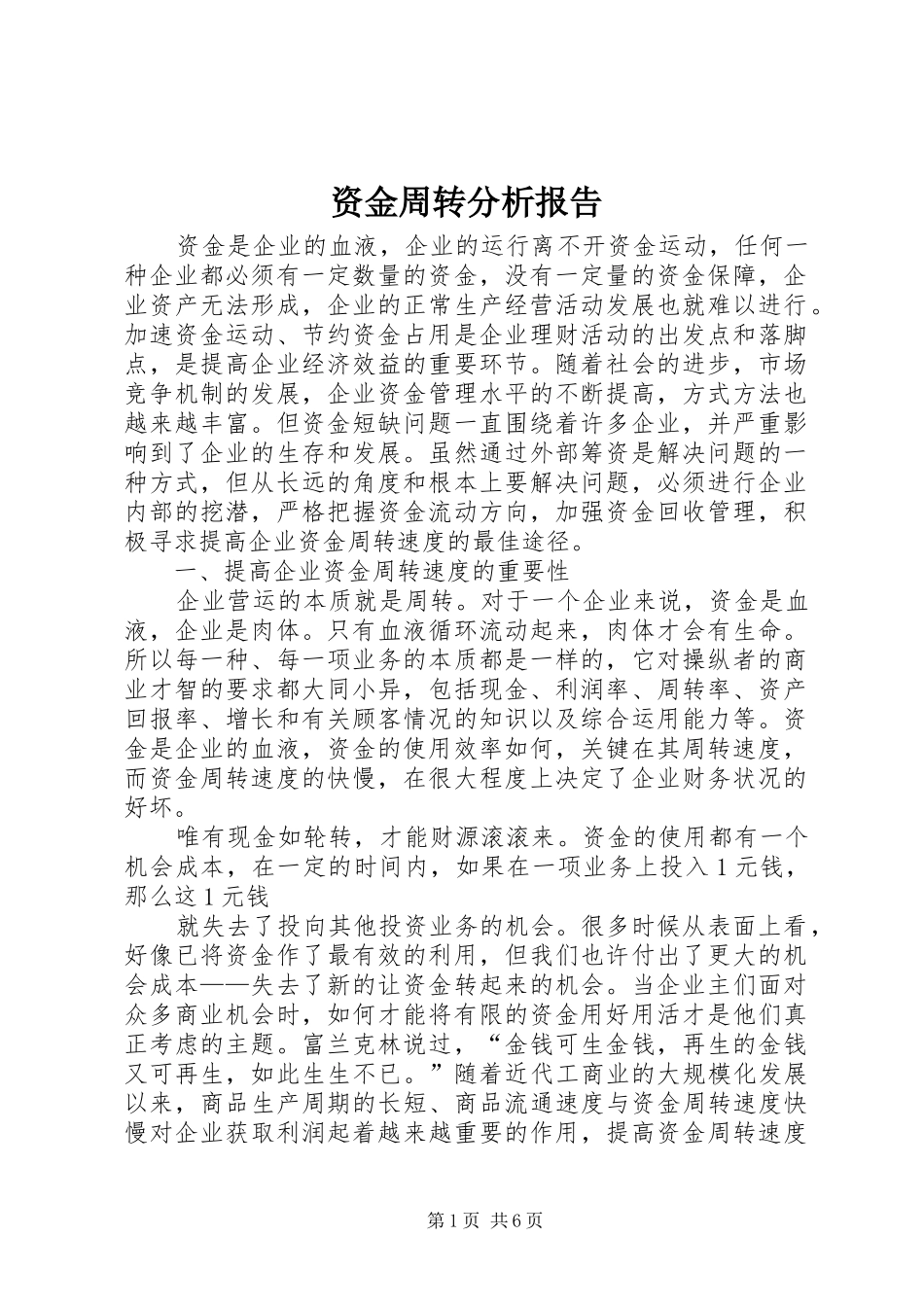 资金周转分析报告

资金是企业的血液，企业的运行离不开资金运动，任何一种企业都必须有一定数量的资金，没有一定量的资金保障，企业资产无法形成，企业的正常生产经营活动发展也就难以进行。加速资金运动、节约资金占用是企业理财活动的出发点和落脚点，是提高企业经济效益的重要环节。随着社会的进步，市场竞争机制的发展，企业资金管理水平的不断提高，方式方法也越来越丰富。但资金短缺问题一直围绕着许多企业，并严重影响到了企业的生存和发展。虽然通过外部筹资是解决问题的一种方式，但从长远的角度和根本上要解决问题，必须进行企业内部的挖潜，严格把握资金流动方向，加强资金回收管理，积极寻求提高企业资金周转速度的最佳途径。

一、提高企业资金周转速度的重要性

企业营运的本质就是周转。对于一个企业来说，资金是血液，企业是肉体。只有血液循环流动起来，肉体才会有生命。所以每一种、每一项业务的本质都是一样的，它对操纵者的商业才智的要求都大同小异，包括现金、利润率、周转率、资产回报率、增长和有关顾客情况的知识以及综合运用能力等。资金是企业的血液，资金的使用效率如何，关键在其周转速度，而资金周转速度的快慢，在很大程度上决定了企业财务状况的好坏。

唯有现金如轮转，才能财源滚滚来。资金的使用都有一个机会成本，在一定的时间内，如果在一项业务上投入1元钱，那么这1元钱

就失去了投向其他投资业务的机会。很多时候从表面上看，好像已将资金作了最有效的利用，但我们也许付出了更大的机会成本——失去了新的让资金转起来的机会。当企业主们面对众多商业机会时，如何才能将有限的资金用好用活才是他们真正考虑的主题。富兰克林说过，“金钱可生金钱，再生的金钱又可再生，如此生生不已。”随着近代工商业的大规模化发展以来，商品生产周期的长短、商品流通速度与资金周转速度快慢对企业获取利润起着越来越重要的作用，提高资金周转速度

第1页 共6页